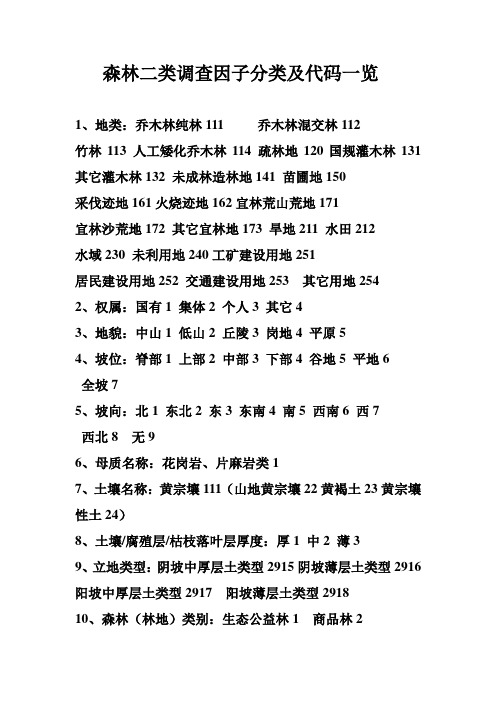 森林二类调查因子分类及代码一览

1、地类：乔木林纯林 111　　乔木林混交林 112

竹林 113 人工矮化乔木林 114 疏林地 120 国规灌木林 131 其它灌木林 132 未成林造林地 141 苗圃地 150

采伐迹地 161 火烧迹地 162 宜林荒山荒地 171

宜林沙荒地 172 其它宜林地 173 旱地 211 水田 212

水域 230 未利用地 240 工矿建设用地 251

居民建设用地 252 交通建设用地 253　其它用地 254

2、权属：国有 1 集体 2 个人 3 其它 4

3、地貌：中山 1 低山 2 丘陵 3 岗地 4 平原 5

4、坡位：脊部 1 上部 2 中部 3 下部 4 谷地 5 平地 6 全坡 7

5、坡向：北 1 东北 2 东 3 东南 4 南 5 西南 6 西 7 西北 8　无 9

6、母质名称：花岗岩、片麻岩类 1

7、土壤名称：黄宗壤 111（山地黄宗壤 22 黄褐土 23 黄宗壤性土 24）

8、土壤/腐殖层/枯枝落叶层厚度：厚 1 中 2 薄 3

9、立地类型：阴坡中厚层土类型 2915 阴坡薄层土类型 2916 阳坡中厚层土类型 2917　阳坡薄层土类型 2918

10、森林（林地）类别：生态公益林 1　商品林 2